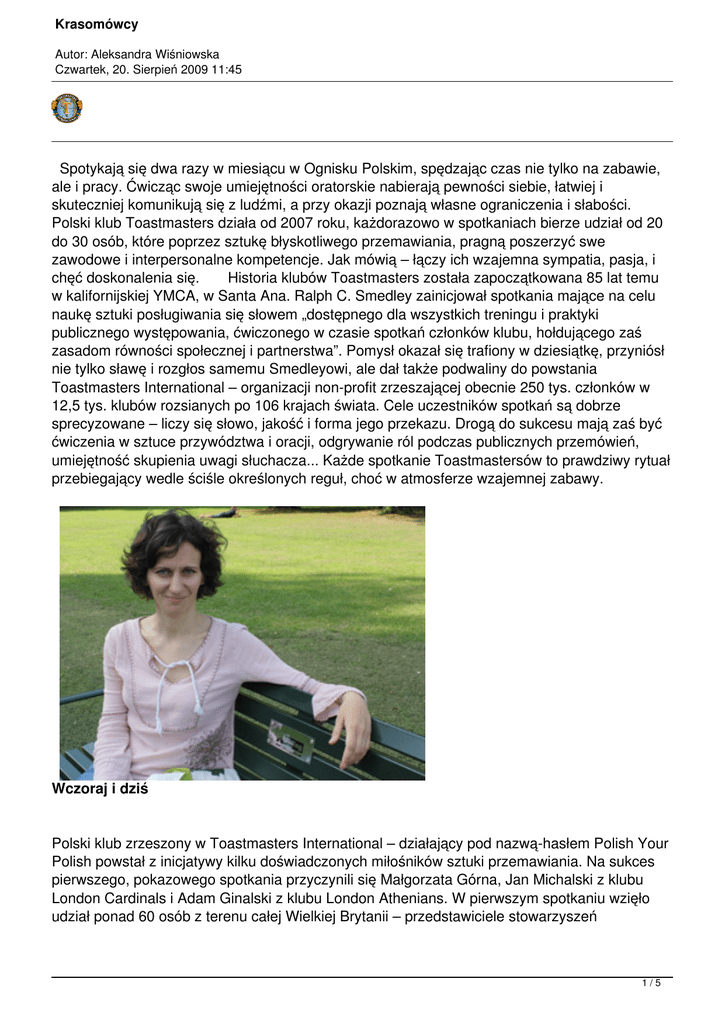 Krasomówcy

Autor: Aleksandra Wiśniowska
Czwartek, 20. Sierpień 2009 11:45

Spotykają się dwa razy w miesiącu w Ognisku Polskim, spędzając czas nie tylko na zabawie, ale i pracy. Ćwicząc swoje umiejętności oratorskie nabierają pewności siebie, łatwiej i skuteczniej komunikują się z ludźmi, a przy okazji poznają własne ograniczenia i słabości. Polski klub Toastmasters działa od 2007 roku, każdorazowo w spotkaniach bierze udział od 20 do 30 osób, które poprzez sztukę błyskotliwego przemawiania, pragną poszerzyć swe zawodowe i interpersonalne kompetencje. Jak mówią – łączy ich wzajemna sympatia, pasja, i chęć doskonalenia się. Historia klubów Toastmasters została zapoczątkowana 85 lat temu w kalifornijskiej YMCA, w Santa Ana. Ralph C. Smedley zainicjował spotkania mające na celu naukę sztuki posługiwania się słowem „dostępnego dla wszystkich treningu i praktyki publicznego występowania, ćwiczonego w czasie spotkań członków klubu, hołdującego zaś zasadom równości społecznej i partnerstwa”. Pomysł okazał się trafiony w dziesiątkę, przyniósł nie tylko sławę i rozgłos samemu Smedleyowi, ale dał także podwaliny do powstania Toastmasters International – organizacji non-profit zrzeszającej obecnie 250 tys. członków w 12,5 tys. klubów rozsianych po 106 krajach świata. Cele uczestników spotkań są dobrze sprecyzowane – liczy się słowo, jakość i forma jego przekazu. Drogą do sukcesu mają zaś być ćwiczenia w sztuce przywództwa i oracji, odgrywanie ról podczas publicznych przemówień, umiejętność skupienia uwagi słuchacza... Każde spotkanie Toastmastersów to prawdziwy rytuał przebiegający wedle ściśle określonych reguł, choć w atmosferze wzajemnej zabawy.

Wczoraj i dziś

Polski klub zrzeszony w Toastmasters International – działający pod nazwą-hasłem Polish Your Polish powstał z inicjatywy kilku doświadczonych miłośników sztuki przemawiania. Na sukces pierwszego, pokazowego spotkania przyczynili się Małgorzata Górna, Jan Michalski z klubu London Cardinals i Adam Ginalski z klubu London Athenians. W pierwszym spotkaniu wzięło udział ponad 60 osób z terenu całej Wielkiej Brytanii – przedstawiciele stowarzyszeń

1 / 5